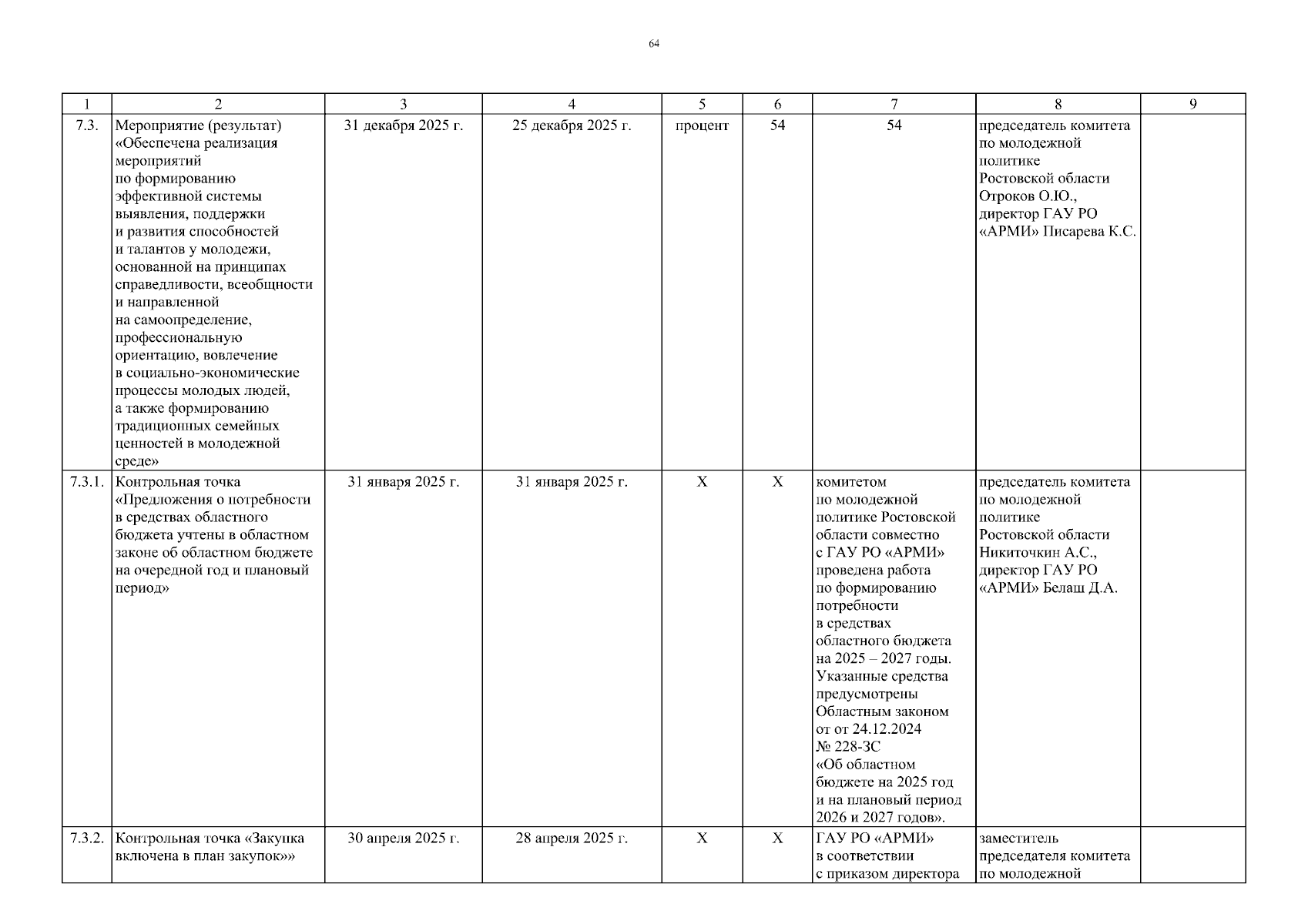 64

| 1 | 2 | 3 | 4 | 5 | 6 | 7 | 8 | 9 |
|---|---|---|---|---|---|---|---|---|
| 7.3. | Мероприятие (результат) «Обеспечена реализация мероприятий по формированию эффективной системы выявления, поддержки и развития способностей и талантов у молодежи, основанной на принципах справедливости, всеобщности и направленной на самоопределение, профессиональную ориентацию, вовлечение в социально-экономические процессы молодых людей, а также формированию традиционных семейных ценностей в молодежной среде» | 31 декабря 2025 г. | 25 декабря 2025 г. | процент | 54 | 54 | председатель комитета по молодежной политике Ростовской области Отроков О.Ю., директор ГАУ РО «АРМИ» Писарева К.С. | |
| 7.3.1. | Контрольная точка «Предложения о потребности в средствах областного бюджета учтены в областном законе об областном бюджете на очередной год и плановый период» | 31 января 2025 г. | 31 января 2025 г. | Х | Х | комитетом по молодежной политике Ростовской области совместно с ГАУ РО «АРМИ» проведена работа по формированию потребности в средствах областного бюджета на 2025 – 2027 годы. Указанные средства предусмотрены Областным законом от от 24.12.2024 № 228-ЗС «Об областном бюджете на 2025 год и на плановый период 2026 и 2027 годов». | председатель комитета по молодежной политике Ростовской области Никиточкин А.С., директор ГАУ РО «АРМИ» Белаш Д.А. | |
| 7.3.2. | Контрольная точка «Закупка включена в план закупок»» | 30 апреля 2025 г. | 28 апреля 2025 г. | Х | Х | ГАУ РО «АРМИ» в соответствии с приказом директора | заместитель председателя комитета по молодежной | |